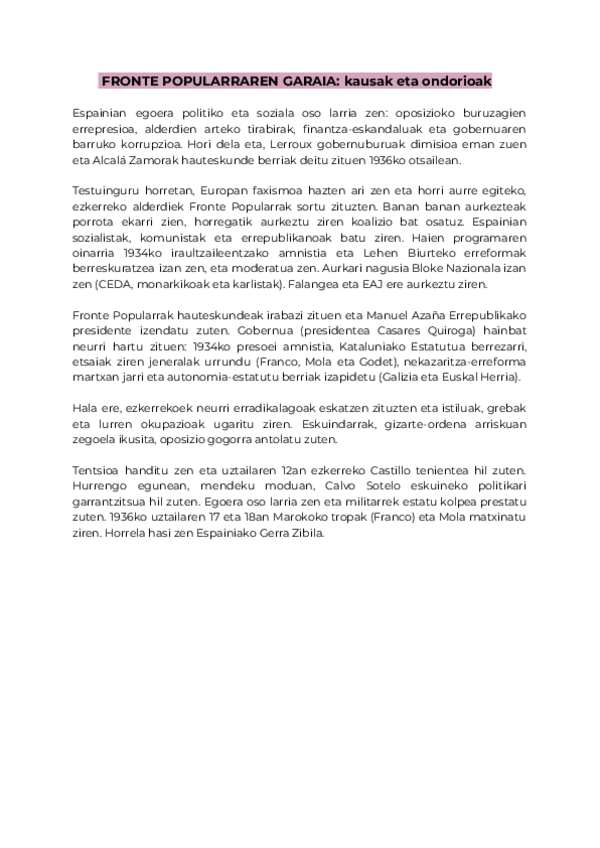 FRONTE POPULARRAREN GARAIA: kausak eta ondorioak

Espainian egoera politiko eta soziala oso larria zen: oposizioko buruzagien errepresioa, alderdien arteko tirabirak, finantza-eskandaluak eta gobernuaren barruko korrupzioa. Hori dela eta, Lerroux gobernuburuak dimisioa eman zuen eta Alcalá Zamorak hauteskunde berriak deitu zituen 1936ko otsailean.

Testuinguru horretan, Europan faxismoa hazten ari zen eta horri aurre egiteko, ezkerreko alderdiek Fronte Popularrak sortu zituzten. Banan banan aurkezteak porrota ekarri zien, horregatik aurkeztu ziren koalizio bat osatuz. Espainian sozialistak, komunistak eta errepublikanoak batu ziren. Haien programaren oinarria 1934ko iraultzaileentzako amnistia eta Lehen Biurteko erreformak berreskuratzea izan zen, eta moderatua zen. Aurkari nagusia Bloke Nazionala izan zen (CEDA, monarkikoak eta karlistak). Falangea eta EAJ ere aurkeztu ziren.

Fronte Popularrak hauteskundeak irabazi zituen eta Manuel Azaña Errepublikako presidente izendatu zuten. Gobernua (presidentea Casares Quiroga) hainbat neurri hartu zituen: 1934ko presoei amnistia, Kataluniako Estatutua berrezarri, etsaiak ziren jeneralak urrundu (Franco, Mola eta Godet), nekazaritza-erreforma martxan jarri eta autonomia-estatutu berriak izapidetu (Galizia eta Euskal Herria).

Hala ere, ezkerrekoek neurri erradikalagoak eskatzen zituzten eta istiluak, grebak eta lurren okupazioak ugaritu ziren. Eskuindarrak, gizarte-ordena arriskuan zegoela ikusita, oposizio gogorra antolatu zuten.

Tentsioa handitu zen eta uztailaren 12an ezkerreko Castillo tenientea hil zuten. Hurrengo egunean, mendeku moduan, Calvo Sotelo eskuineko politikari garrantzitsua hil zuten. Egoera oso larria zen eta militarrek estatu kolpea prestatu zuten. 1936ko uztailaren 17 eta 18an Marokoko tropak (Franco) eta Mola matxinatu ziren. Horrela hasi zen Espainiako Gerra Zibila.